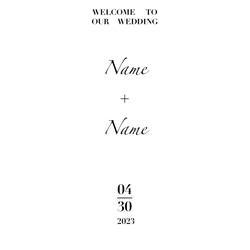 WELCOME TO
OUR WEDDING

Name

+

Name

04
30
2023